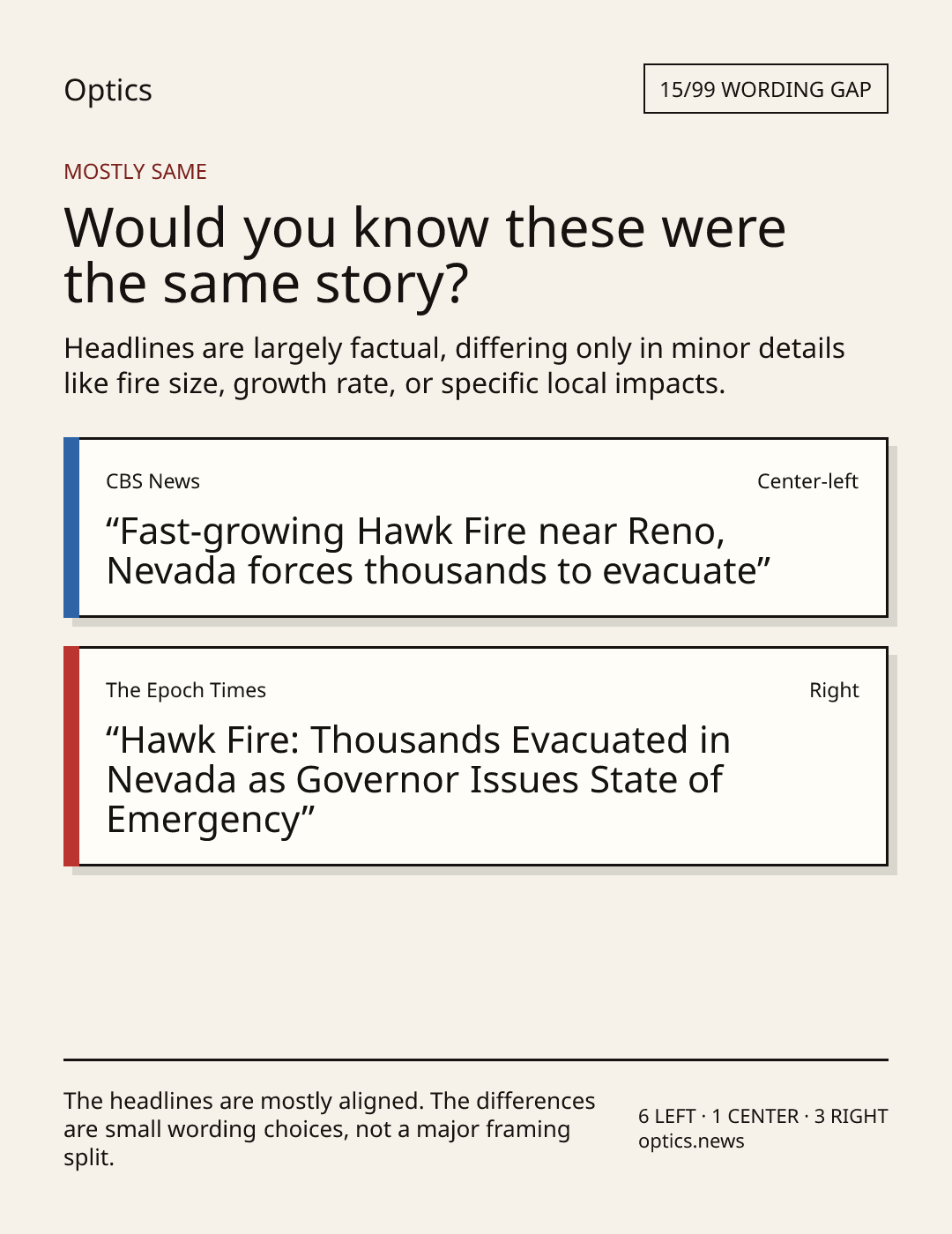 Optics

15/99 WORDING GAP

MOSTLY SAME

Would you know these were the same story?

Headlines are largely factual, differing only in minor details like fire size, growth rate, or specific local impacts.

CBS News

Center-left

“Fast-growing Hawk Fire near Reno, Nevada forces thousands to evacuate”

The Epoch Times

Right

“Hawk Fire: Thousands Evacuated in Nevada as Governor Issues State of Emergency”

The headlines are mostly aligned. The differences are small wording choices, not a major framing split.

6 LEFT · 1 CENTER · 3 RIGHT
optics.news